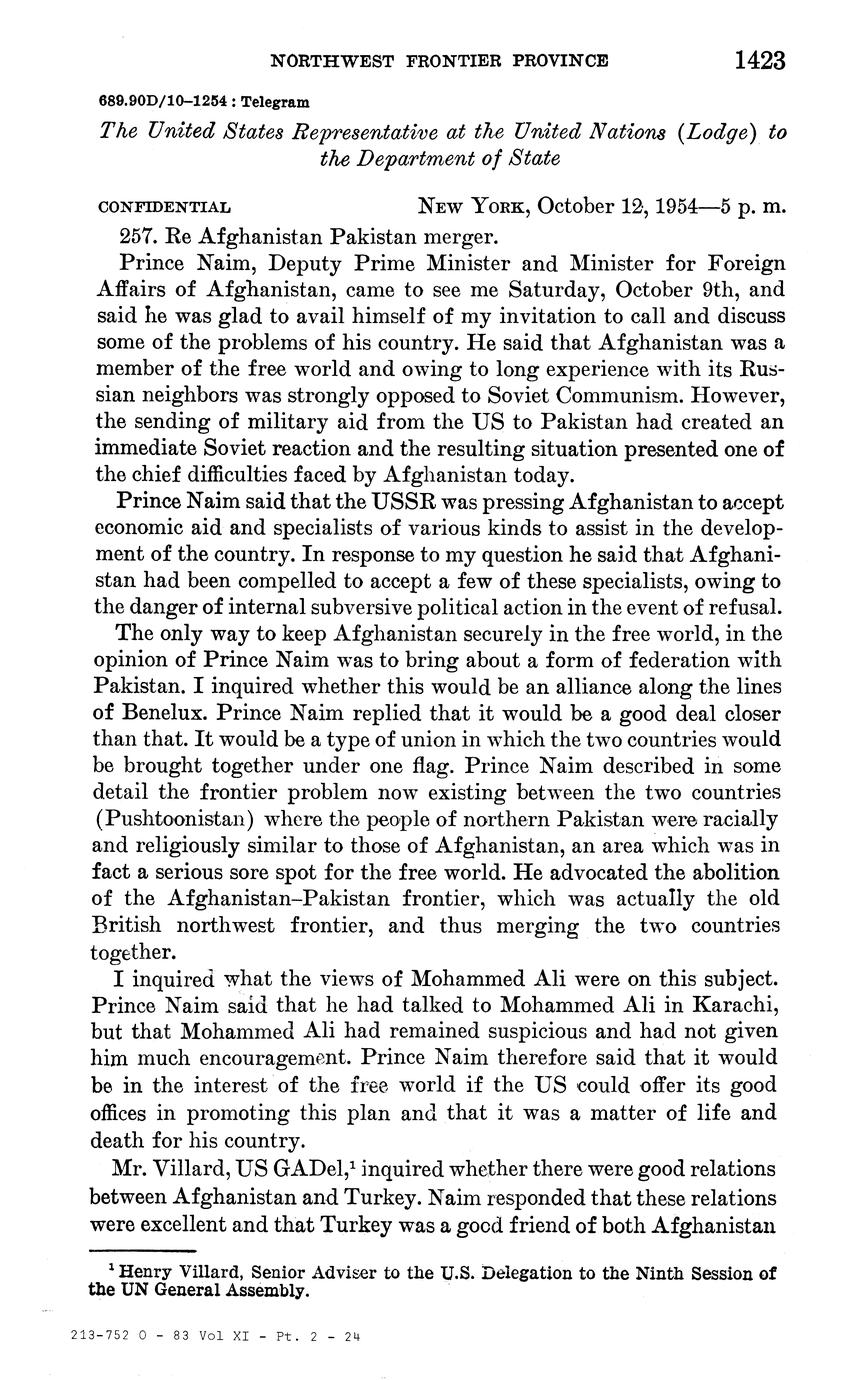 NORTHWEST FRONTIER PROVINCE 1423

689.90D/10–1254 : Telegram

The United States Representative at the United Nations (Lodge) to the Department of State

CONFIDENTIAL NEW YORK, October 12, 1954—5 p. m.

257. Re Afghanistan Pakistan merger.

Prince Naim, Deputy Prime Minister and Minister for Foreign Affairs of Afghanistan, came to see me Saturday, October 9th, and said he was glad to avail himself of my invitation to call and discuss some of the problems of his country. He said that Afghanistan was a member of the free world and owing to long experience with its Russian neighbors was strongly opposed to Soviet Communism. However, the sending of military aid from the US to Pakistan had created an immediate Soviet reaction and the resulting situation presented one of the chief difficulties faced by Afghanistan today.

Prince Naim said that the USSR was pressing Afghanistan to accept economic aid and specialists of various kinds to assist in the development of the country. In response to my question he said that Afghanistan had been compelled to accept a few of these specialists, owing to the danger of internal subversive political action in the event of refusal.

The only way to keep Afghanistan securely in the free world, in the opinion of Prince Naim was to bring about a form of federation with Pakistan. I inquired whether this would be an alliance along the lines of Benelux. Prince Naim replied that it would be a good deal closer than that. It would be a type of union in which the two countries would be brought together under one flag. Prince Naim described in some detail the frontier problem now existing between the two countries (Pushtoonistan) where the people of northern Pakistan were racially and religiously similar to those of Afghanistan, an area which was in fact a serious sore spot for the free world. He advocated the abolition of the Afghanistan–Pakistan frontier, which was actually the old British northwest frontier, and thus merging the two countries together.

I inquired what the views of Mohammed Ali were on this subject. Prince Naim said that he had talked to Mohammed Ali in Karachi, but that Mohammed Ali had remained suspicious and had not given him much encouragement. Prince Naim therefore said that it would be in the interest of the free world if the US could offer its good offices in promoting this plan and that it was a matter of life and death for his country.

Mr. Villard, US GADel,$^1$ inquired whether there were good relations between Afghanistan and Turkey. Naim responded that these relations were excellent and that Turkey was a good friend of both Afghanistan

$^1$ Henry Villard, Senior Adviser to the U.S. Delegation to the Ninth Session of the UN General Assembly.

213-752 O - 83 Vol XI - Pt. 2 - 24